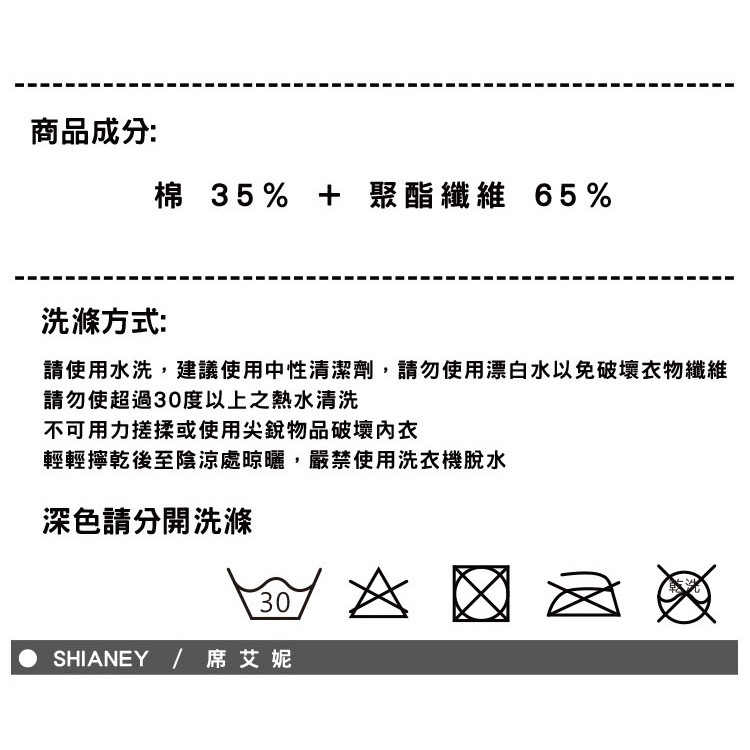 商品成分:

棉 35% + 聚酯纖維 65%

洗滌方式:

請使用水洗，建議使用中性清潔劑，請勿使用漂白水以免破壞衣物纖維
請勿使超過30度以上之熱水清洗
不可用力搓揉或使用尖銳物品破壞內衣
輕輕擰乾後至陰涼處晾曬，嚴禁使用洗衣機脫水

深色請分開洗滌

30

乾洗

SHIANEY / 席艾妮